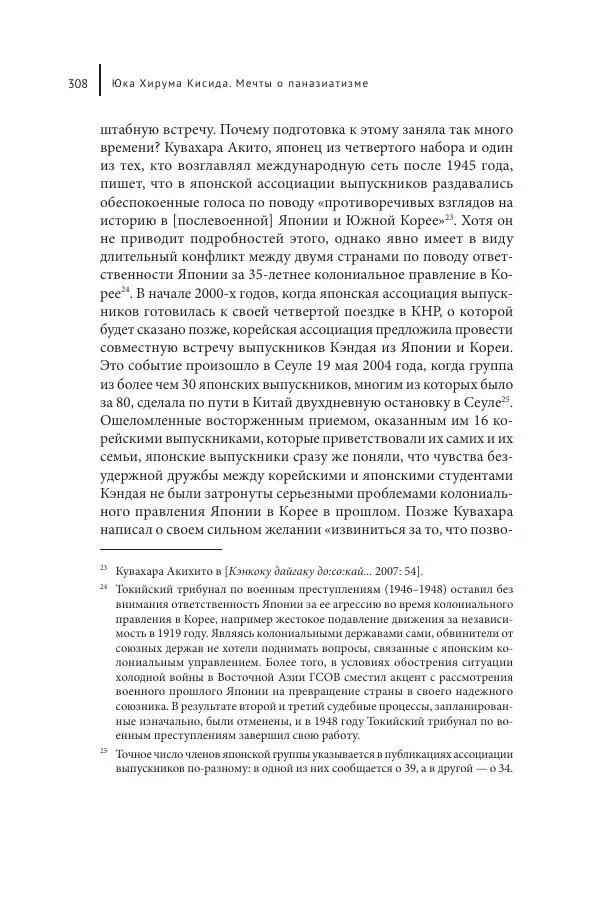 308 Юка Хирума Кисида. Мечты о паназиатизме

штабную встречу. Почему подготовка к этому заняла так много времени? Кувахара Акито, японец из четвертого набора и один из тех, кто возглавлял международную сеть после 1945 года, пишет, что в японской ассоциации выпускников раздавались обеспокоенные голоса по поводу «противоречивых взглядов на историю в [послевоенной] Японии и Южной Корее»$^{23}$. Хотя он не приводит подробностей этого, однако явно имеет в виду длительный конфликт между двумя странами по поводу ответственности Японии за 35-летнее колониальное правление в Корее$^{24}$. В начале 2000-х годов, когда японская ассоциация выпускников готовилась к своей четвертой поездке в КНР, о которой будет сказано позже, корейская ассоциация предложила провести совместную встречу выпускников Кэндая из Японии и Кореи. Это событие произошло в Сеуле 19 мая 2004 года, когда группа из более чем 30 японских выпускников, многим из которых было за 80, сделала по пути в Китай двухдневную остановку в Сеуле$^{25}$. Ошеломленные восторженным приемом, оказанным им 16 корейскими выпускниками, которые приветствовали их самих и их семьи, японские выпускники сразу же поняли, что чувства безудержной дружбы между корейскими и японскими студентами Кэндая не были затронуты серьезными проблемами колониального правления Японии в Корее в прошлом. Позже Кувахара написал о своем сильном желании «извиниться за то, что позво-

$^{23}$ Кувахара Акихито в [Кэнкоку дайгаку до:со:кай... 2007: 54].

$^{24}$ Токийский трибунал по военным преступлениям (1946–1948) оставил без внимания ответственность Японии за ее агрессию во время колониального правления в Корее, например жестокое подавление движения за независимость в 1919 году. Являясь колониальными державами сами, обвинители от союзных держав не хотели поднимать вопросы, связанные с японским колониальным управлением. Более того, в условиях обострения ситуации холодной войны в Восточной Азии ГСОВ сместил акцент с рассмотрения военного прошлого Японии на превращение страны в своего надежного союзника. В результате второй и третий судебные процессы, запланированные изначально, были отменены, и в 1948 году Токийский трибунал по военным преступлениям завершил свою работу.

$^{25}$ Точное число членов японской группы указывается в публикациях ассоциации выпускников по-разному: в одной из них сообщается о 39, а в другой — о 34.